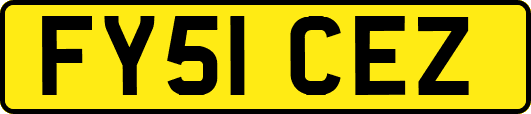 FY51 CEZ